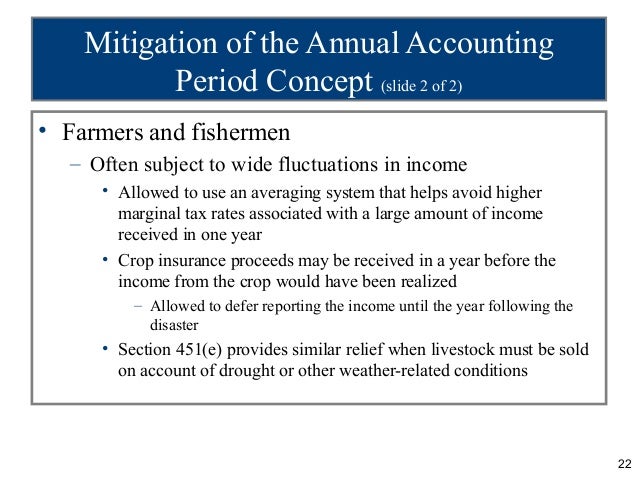 Mitigation of the Annual Accounting Period Concept (slide 2 of 2)

• Farmers and fishermen
– Often subject to wide fluctuations in income
• Allowed to use an averaging system that helps avoid higher marginal tax rates associated with a large amount of income received in one year
• Crop insurance proceeds may be received in a year before the income from the crop would have been realized
– Allowed to defer reporting the income until the year following the disaster
• Section 451(e) provides similar relief when livestock must be sold on account of drought or other weather-related conditions

22